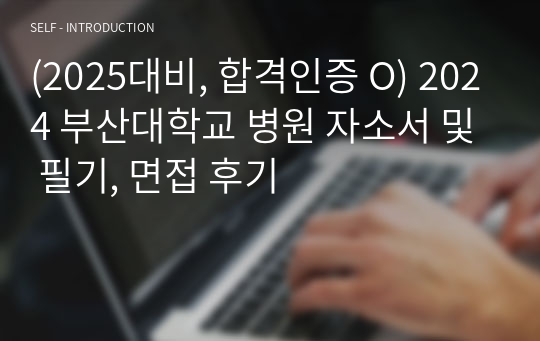 SELF - INTRODUCTION

(2025대비, 합격인증 O) 2024 부산대학교 병원 자소서 및 필기, 면접 후기